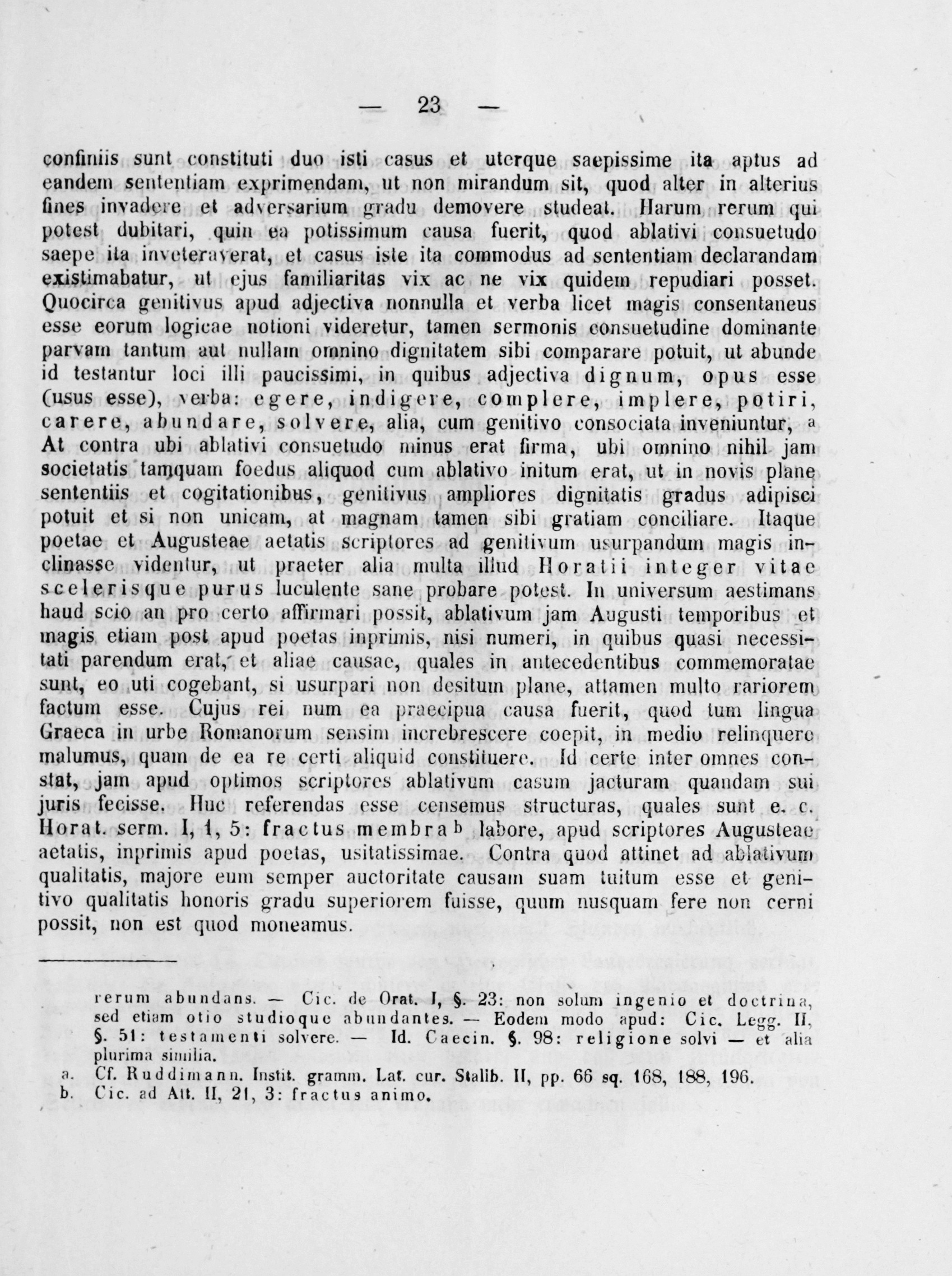 — 23 —

confiniis sunt constituti duo isti casus et uterque saepissime ita aptus ad eandem sententiam exprimendam, ut non mirandum sit, quod alter in alterius fines invadere et adversarium gradu demovere studeat. Harum rerum qui potest dubitari, quin ea potissimum causa fuerit, quod ablativi consuetudo saepe ita inveteraverat, et casus iste ita commodus ad sententiam declarandam existimabatur, ut ejus familiaritas vix ac ne vix quidem repudiari posset. Quocirca genitivus apud adjectiva nonnulla et verba licet magis consentaneus esse eorum logicae notioni videretur, tamen sermonis consuetudine dominante parvam tantum aut nullam omnino dignitatem sibi comparare potuit, ut abunde id testantur loci illi paucissimi, in quibus adjectiva dignum, opus esse (usus esse), verba: egere, indigere, complere, implere, potiri, carere, abundare, solvere, alia, cum genitivo consociata inveniuntur, a At contra ubi ablativi consuetudo minus erat firma, ubi omnino nihil jam societatis tamquam foedus aliquod cum ablativo initum erat, ut in novis plane sententiis et cogitationibus, genitivus ampliores dignitatis gradus adipisci potuit et si non unicam, at magnam tamen sibi gratiam conciliare. Itaque poetae et Augusteae aetatis scriptores ad genitivum usurpandum magis inclinasse videntur, ut praeter alia multa illud Horatii integer vitae scelerisque purus luculente sane probare potest. In universum aestimans haud scio an pro certo affirmari possit, ablativum jam Augusti temporibus et magis etiam post apud poetas inprimis, nisi numeri, in quibus quasi necessitati parendum erat, et aliae causae, quales in antecedentibus commemoratae sunt, eo uti cogebant, si usurpari non desitum plane, attamen multo rariorem factum esse. Cujus rei num ea praecipua causa fuerit, quod tum lingua Graeca in urbe Romanorum sensim increbrescere coepit, in medio relinquere malumus, quam de ea re certi aliquid constituere. Id certe inter omnes constat, jam apud optimos scriptores ablativum casum jacturam quandam sui juris fecisse. Huc referendas esse censemus structuras, quales sunt e. c. Horat. serm. I, 1, 5: fractus membra b labore, apud scriptores Augusteae aetatis, inprimis apud poetas, usitatissimae. Contra quod attinet ad ablativum qualitatis, majore eum semper auctoritate causam suam tuitum esse et genitivo qualitatis honoris gradu superiorem fuisse, quum nusquam fere non cerni possit, non est quod moneamus.

rerum abundans. — Cic. de Orat. I, §. 23: non solum ingenio et doctrina, sed etiam otio studioque abundantes. — Eodem modo apud: Cic. Legg. II, §. 51: testamenti solvere. — Id. Caecin. §. 98: religione solvi — et alia plurima similia.
a. Cf. Ruddimann. Instit. gramm. Lat. cur. Stalib. II, pp. 66 sq. 168, 188, 196.
b. Cic. ad Att. II, 21, 3: fractus animo.